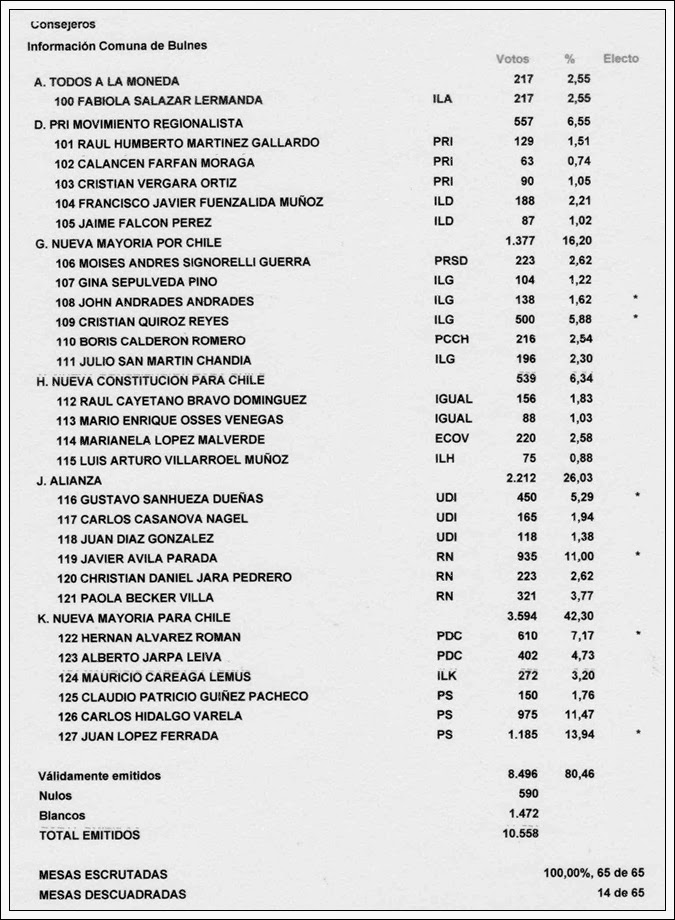 Consejeros
Información Comuna de Bulnes

| | | Votos | % | Electo |
|---|---|---|---|---|
| A. TODOS A LA MONEDA | | 217 | 2,55 | |
| 100 FABIOLA SALAZAR LERMANDA | ILA | 217 | 2,55 | |
| D. PRI MOVIMIENTO REGIONALISTA | | 557 | 6,55 | |
| 101 RAUL HUMBERTO MARTINEZ GALLARDO | PRI | 129 | 1,51 | |
| 102 CALANCEN FARFAN MORAGA | PRI | 63 | 0,74 | |
| 103 CRISTIAN VERGARA ORTIZ | PRI | 90 | 1,05 | |
| 104 FRANCISCO JAVIER FUENZALIDA MUÑOZ | ILD | 188 | 2,21 | |
| 105 JAIME FALCON PEREZ | ILD | 87 | 1,02 | |
| G. NUEVA MAYORIA POR CHILE | | 1.377 | 16,20 | |
| 106 MOISES ANDRES SIGNORELLI GUERRA | PRSD | 223 | 2,62 | |
| 107 GINA SEPULVEDA PINO | ILG | 104 | 1,22 | |
| 108 JOHN ANDRADES ANDRADES | ILG | 138 | 1,62 | * |
| 109 CRISTIAN QUIROZ REYES | ILG | 500 | 5,88 | * |
| 110 BORIS CALDERON ROMERO | PCCH | 216 | 2,54 | |
| 111 JULIO SAN MARTIN CHANDIA | ILG | 196 | 2,30 | |
| H. NUEVA CONSTITUCION PARA CHILE | | 539 | 6,34 | |
| 112 RAUL CAYETANO BRAVO DOMINGUEZ | IGUAL | 156 | 1,83 | |
| 113 MARIO ENRIQUE OSSES VENEGAS | IGUAL | 88 | 1,03 | |
| 114 MARIANELA LOPEZ MALVERDE | ECOV | 220 | 2,58 | |
| 115 LUIS ARTURO VILLARROEL MUÑOZ | ILH | 75 | 0,88 | |
| J. ALIANZA | | 2.212 | 26,03 | |
| 116 GUSTAVO SANHUEZA DUEÑAS | UDI | 450 | 5,29 | * |
| 117 CARLOS CASANOVA NAGEL | UDI | 165 | 1,94 | |
| 118 JUAN DIAZ GONZALEZ | UDI | 118 | 1,38 | |
| 119 JAVIER AVILA PARADA | RN | 935 | 11,00 | * |
| 120 CHRISTIAN DANIEL JARA PEDRERO | RN | 223 | 2,62 | |
| 121 PAOLA BECKER VILLA | RN | 321 | 3,77 | |
| K. NUEVA MAYORIA PARA CHILE | | 3.594 | 42,30 | |
| 122 HERNAN ALVAREZ ROMAN | PDC | 610 | 7,17 | * |
| 123 ALBERTO JARPA LEIVA | PDC | 402 | 4,73 | |
| 124 MAURICIO CAREAGA LEMUS | ILK | 272 | 3,20 | |
| 125 CLAUDIO PATRICIO GUIÑEZ PACHECO | PS | 150 | 1,76 | |
| 126 CARLOS HIDALGO VARELA | PS | 975 | 11,47 | |
| 127 JUAN LOPEZ FERRADA | PS | 1.185 | 13,94 | * |
| Válidamente emitidos | | 8.496 | 80,46 | |
| Nulos | | 590 | | |
| Blancos | | 1.472 | | |
| TOTAL EMITIDOS | | 10.558 | | |

MESAS ESCRUTADAS 100,00%, 65 de 65
MESAS DESCUADRADAS 14 de 65